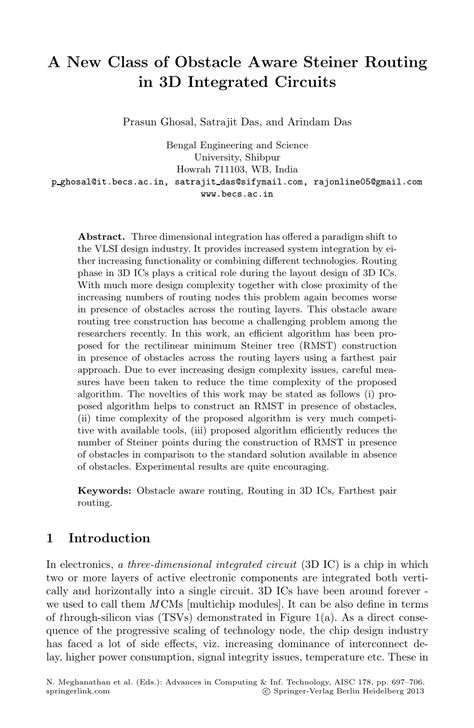 A New Class of Obstacle Aware Steiner Routing in 3D Integrated Circuits

Prasun Ghosal, Satrajit Das, and Arindam Das

Bengal Engineering and Science
University, Shibpur
Howrah 711103, WB, India
p_ghosal@it.becs.ac.in, satrajit_das@sifymail.com, rajonline05@gmail.com
www.becs.ac.in

Abstract. Three dimensional integration has offered a paradigm shift to the VLSI design industry. It provides increased system integration by either increasing functionality or combining different technologies. Routing phase in 3D ICs plays a critical role during the layout design of 3D ICs. With much more design complexity together with close proximity of the increasing numbers of routing nodes this problem again becomes worse in presence of obstacles across the routing layers. This obstacle aware routing tree construction has become a challenging problem among the researchers recently. In this work, an efficient algorithm has been proposed for the rectilinear minimum Steiner tree (RMST) construction in presence of obstacles across the routing layers using a farthest pair approach. Due to ever increasing design complexity issues, careful measures have been taken to reduce the time complexity of the proposed algorithm. The novelties of this work may be stated as follows (i) proposed algorithm helps to construct an RMST in presence of obstacles, (ii) time complexity of the proposed algorithm is very much competitive with available tools, (iii) proposed algorithm efficiently reduces the number of Steiner points during the construction of RMST in presence of obstacles in comparison to the standard solution available in absence of obstacles. Experimental results are quite encouraging.

Keywords: Obstacle aware routing, Routing in 3D ICs, Farthest pair routing.

1 Introduction

In electronics, a three-dimensional integrated circuit (3D IC) is a chip in which two or more layers of active electronic components are integrated both vertically and horizontally into a single circuit. 3D ICs have been around forever - we used to call them MCMs [multichip modules]. It can be also define in terms of through-silicon vias (TSVs) demonstrated in Figure 1(a). As a direct consequence of the progressive scaling of technology node, the chip design industry has faced a lot of side effects, viz. increasing dominance of interconnect delay, higher power consumption, signal integrity issues, temperature etc. These in

N. Meghanathan et al. (Eds.): Advances in Computing & Inf. Technology, AISC 178, pp. 697–706.
springerlink.com © Springer-Verlag Berlin Heidelberg 2013